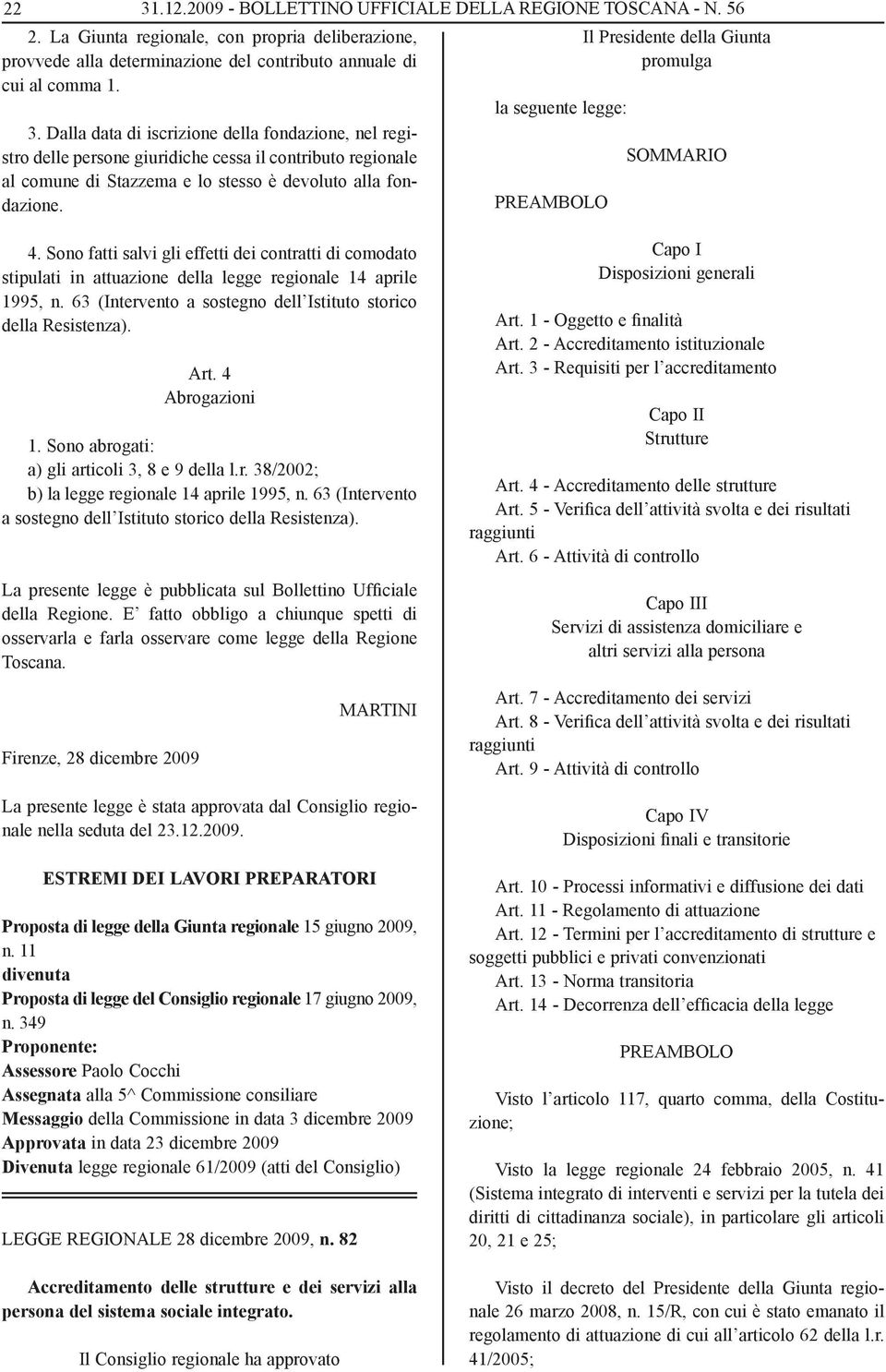 22 31.12.2009 - BOLLETTINO UFFICIALE DELLA REGIONE TOSCANA - N. 56

2. La Giunta regionale, con propria deliberazione, provvede alla determinazione del contributo annuale di cui al comma 1.

3. Dalla data di iscrizione della fondazione, nel registro delle persone giuridiche cessa il contributo regionale al comune di Stazzema e lo stesso è devoluto alla fondazione.

4. Sono fatti salvi gli effetti dei contratti di comodato stipulati in attuazione della legge regionale 14 aprile 1995, n. 63 (Intervento a sostegno dell'Istituto storico della Resistenza).

Art. 4
Abrogazioni

1. Sono abrogati:
a) gli articoli 3, 8 e 9 della l.r. 38/2002;
b) la legge regionale 14 aprile 1995, n. 63 (Intervento a sostegno dell'Istituto storico della Resistenza).

La presente legge è pubblicata sul Bollettino Ufficiale della Regione. E' fatto obbligo a chiunque spetti di osservarla e farla osservare come legge della Regione Toscana.

MARTINI

Firenze, 28 dicembre 2009

La presente legge è stata approvata dal Consiglio regionale nella seduta del 23.12.2009.

ESTREMI DEI LAVORI PREPARATORI

Proposta di legge della Giunta regionale 15 giugno 2009, n. 11
divenuta
Proposta di legge del Consiglio regionale 17 giugno 2009, n. 349
Proponente:
Assessore Paolo Cocchi
Assegnata alla 5^ Commissione consiliare
Messaggio della Commissione in data 3 dicembre 2009
Approvata in data 23 dicembre 2009
Divenuta legge regionale 61/2009 (atti del Consiglio)

LEGGE REGIONALE 28 dicembre 2009, n. 82

Accreditamento delle strutture e dei servizi alla persona del sistema sociale integrato.

Il Consiglio regionale ha approvato

Il Presidente della Giunta
promulga

la seguente legge:

SOMMARIO

PREAMBOLO

Capo I
Disposizioni generali

Art. 1 - Oggetto e finalità
Art. 2 - Accreditamento istituzionale
Art. 3 - Requisiti per l'accreditamento

Capo II
Strutture

Art. 4 - Accreditamento delle strutture
Art. 5 - Verifica dell'attività svolta e dei risultati raggiunti
Art. 6 - Attività di controllo

Capo III
Servizi di assistenza domiciliare e
altri servizi alla persona

Art. 7 - Accreditamento dei servizi
Art. 8 - Verifica dell'attività svolta e dei risultati raggiunti
Art. 9 - Attività di controllo

Capo IV
Disposizioni finali e transitorie

Art. 10 - Processi informativi e diffusione dei dati
Art. 11 - Regolamento di attuazione
Art. 12 - Termini per l'accreditamento di strutture e soggetti pubblici e privati convenzionati
Art. 13 - Norma transitoria
Art. 14 - Decorrenza dell'efficacia della legge

PREAMBOLO

Visto l'articolo 117, quarto comma, della Costituzione;

Visto la legge regionale 24 febbraio 2005, n. 41 (Sistema integrato di interventi e servizi per la tutela dei diritti di cittadinanza sociale), in particolare gli articoli 20, 21 e 25;

Visto il decreto del Presidente della Giunta regionale 26 marzo 2008, n. 15/R, con cui è stato emanato il regolamento di attuazione di cui all'articolo 62 della l.r. 41/2005;